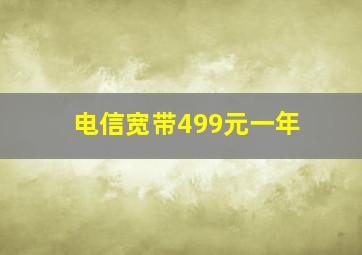 电信宽带499元一年